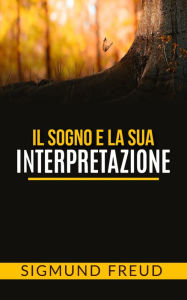 IL SOGNO E LA SUA
INTERPRETAZIONE

SIGMUND FREUD